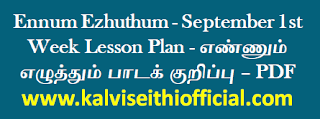 Ennum Ezhuthum - September 1st Week Lesson Plan - எண்ணும் எழுத்தும் பாடக் குறிப்பு – PDF
www.kalviseithiofficial.com